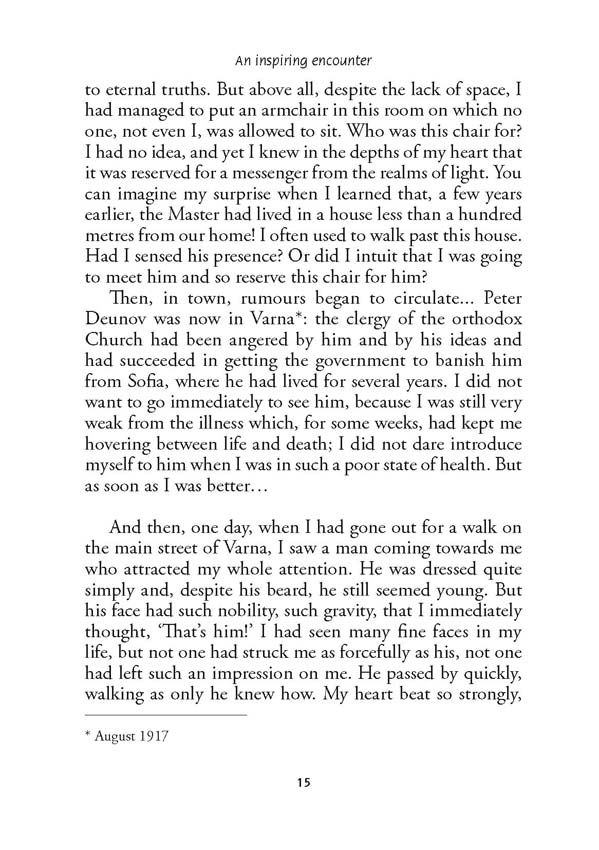 An inspiring encounter

to eternal truths. But above all, despite the lack of space, I had managed to put an armchair in this room on which no one, not even I, was allowed to sit. Who was this chair for? I had no idea, and yet I knew in the depths of my heart that it was reserved for a messenger from the realms of light. You can imagine my surprise when I learned that, a few years earlier, the Master had lived in a house less than a hundred metres from our home! I often used to walk past this house. Had I sensed his presence? Or did I intuit that I was going to meet him and so reserve this chair for him?

Then, in town, rumours began to circulate... Peter Deunov was now in Varna*: the clergy of the orthodox Church had been angered by him and by his ideas and had succeeded in getting the government to banish him from Sofia, where he had lived for several years. I did not want to go immediately to see him, because I was still very weak from the illness which, for some weeks, had kept me hovering between life and death; I did not dare introduce myself to him when I was in such a poor state of health. But as soon as I was better…

And then, one day, when I had gone out for a walk on the main street of Varna, I saw a man coming towards me who attracted my whole attention. He was dressed quite simply and, despite his beard, he still seemed young. But his face had such nobility, such gravity, that I immediately thought, 'That's him!' I had seen many fine faces in my life, but not one had struck me as forcefully as his, not one had left such an impression on me. He passed by quickly, walking as only he knew how. My heart beat so strongly,

* August 1917

15